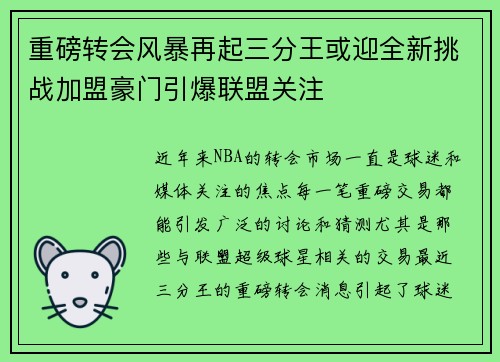 重磅转会风暴再起三分王或迎全新挑战加盟豪门引爆联盟关注

近年来NBA的转会市场一直是球迷和媒体关注的焦点每一笔重磅交易都能引发广泛的讨论和猜测尤其是那些与联盟超级球星相关的交易最近三分王的重磅转会消息引起了球迷